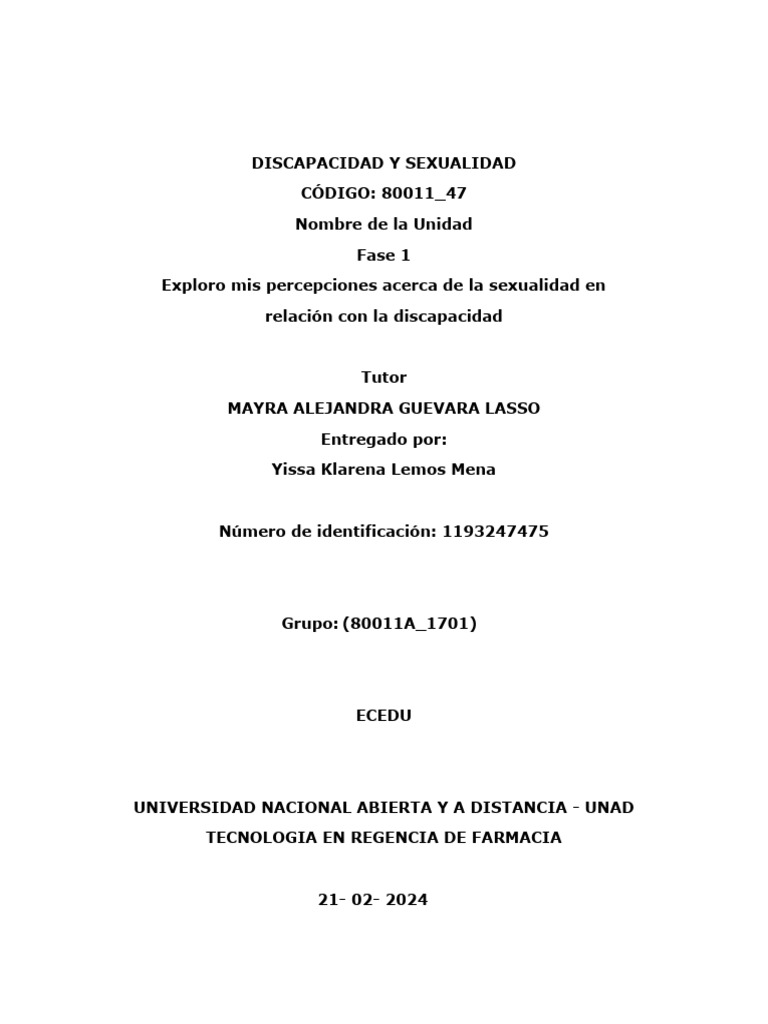 DISCAPACIDAD Y SEXUALIDAD
CÓDIGO: 80011_47
Nombre de la Unidad
Fase 1
Exploro mis percepciones acerca de la sexualidad en relación con la discapacidad

Tutor
MAYRA ALEJANDRA GUEVARA LASSO
Entregado por:
Yissa Klarena Lemos Mena

Número de identificación: 1193247475

Grupo: (80011A_1701)

ECEDU

UNIVERSIDAD NACIONAL ABIERTA Y A DISTANCIA - UNAD
TECNOLOGIA EN REGENCIA DE FARMACIA

21- 02- 2024